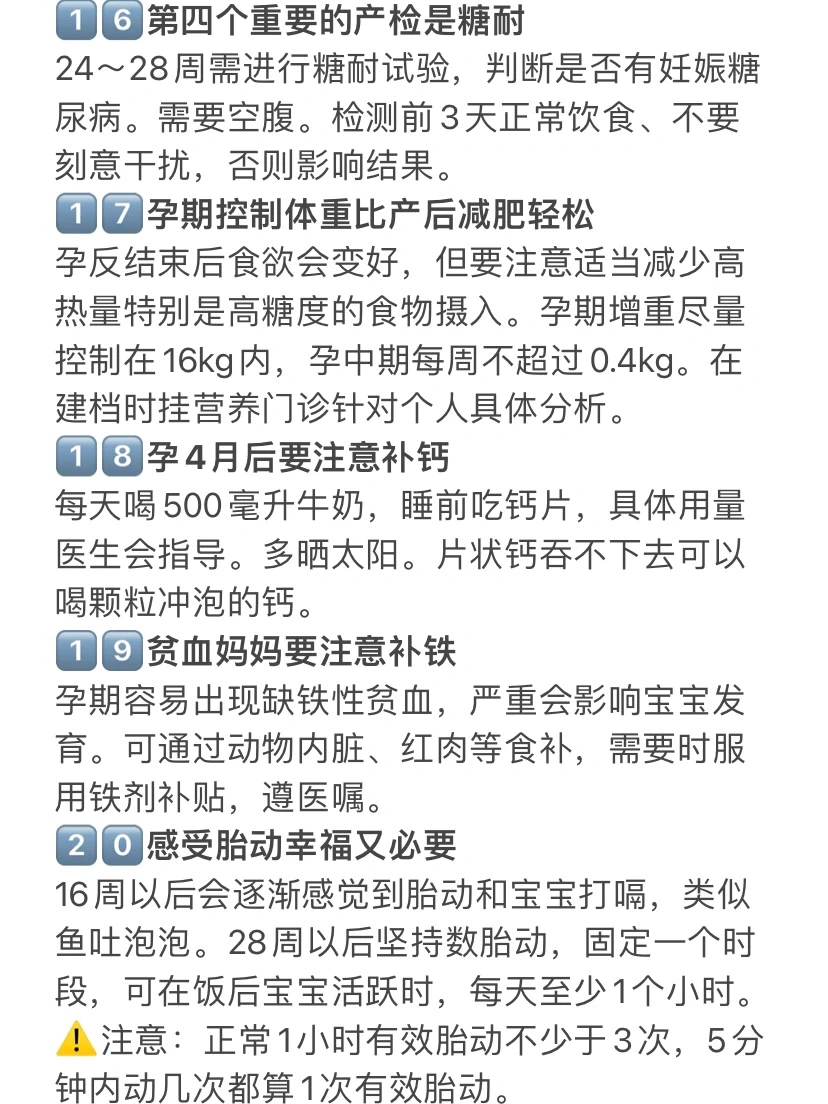 1️⃣6️⃣第四个重要的产检是糖耐
24～28周需进行糖耐试验，判断是否有妊娠糖尿病。需要空腹。检测前3天正常饮食、不要刻意干扰，否则影响结果。
1️⃣7️⃣孕期控制体重比产后减肥轻松
孕反结束后食欲会变好，但要注意适当减少高热量特别是高糖度的食物摄入。孕期增重尽量控制在16kg内，孕中期每周不超过0.4kg。在建档时挂营养门诊针对个人具体分析。
1️⃣8️⃣孕4月后要注意补钙
每天喝500毫升牛奶，睡前吃钙片，具体用量医生会指导。多晒太阳。片状钙吞不下去可以喝颗粒冲泡的钙。
1️⃣9️⃣贫血妈妈要注意补铁
孕期容易出现缺铁性贫血，严重会影响宝宝发育。可通过动物内脏、红肉等食补，需要时服用铁剂补贴，遵医嘱。
2️⃣0️⃣感受胎动幸福又必要
16周以后会逐渐感觉到胎动和宝宝打嗝，类似鱼吐泡泡。28周以后坚持数胎动，固定一个时段，可在饭后宝宝活跃时，每天至少1个小时。
⚠️注意：正常1小时有效胎动不少于3次，5分钟内动几次都算1次有效胎动。